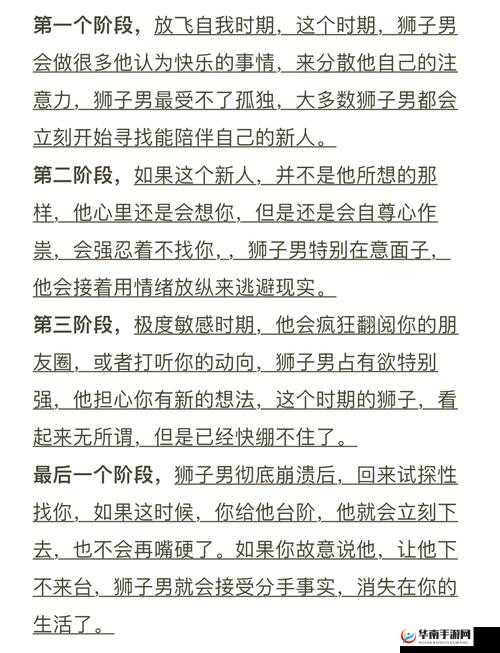 第一个阶段，放飞自我时期，这个时期，狮子男会做很多他认为快乐的事情，来分散他自己的注意力，狮子男最受不了孤独，大多数狮子男都会立刻开始寻找能陪伴自己的新人。

第二阶段，如果这个新人，并不是他所想的那样，他心里还是会想你，但是还是会自尊心作祟，会强忍着不找你，，狮子男特别在意面子，他会接着用情绪放纵来逃避现实。

第三阶段，极度敏感时期，他会疯狂翻阅你的朋友圈，或者打听你的动向，狮子男占有欲特别强，他担心你有新的想法，这个时期的狮子，看起来无所谓，但是已经快绷不住了。

最后一个阶段，狮子男彻底崩溃后，回来试探性找你，如果这时候，你给他台阶，他就会立刻下去，也不会再嘴硬了。如果你故意说他，让他下不来台，狮子男就会接受分手事实，消失在你的生活了。

华南手游网